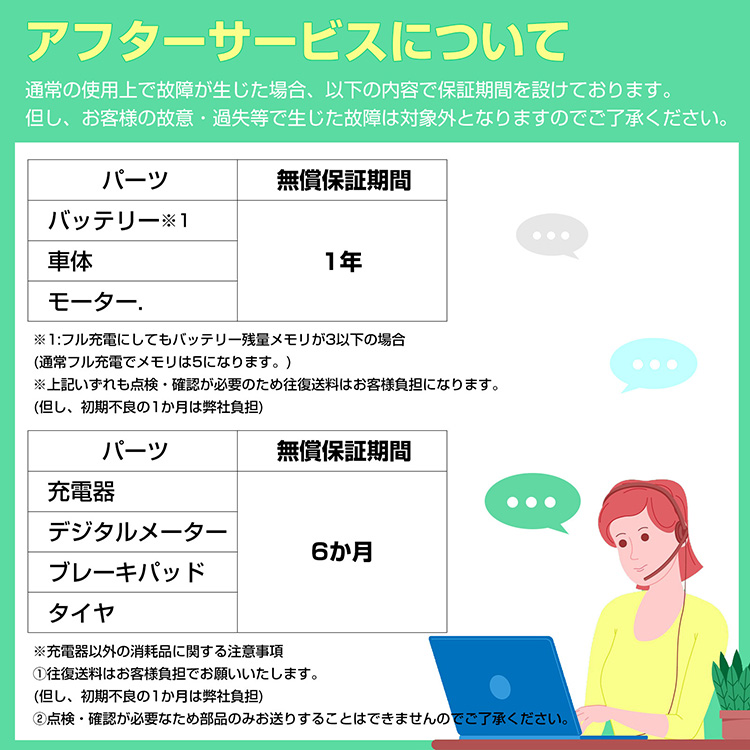 アフターサービスについて

通常の使用上で故障が生じた場合、以下の内容で保証期間を設けております。
但し、お客様の故意・過失等で生じた故障は対象外となりますのでご了承ください。

| パーツ | 無償保証期間 |
|---|---|
| バッテリー※1 | 1年 |
| 車体 | |
| モーター. | |

※1:フル充電にしてもバッテリー残量メモリが3以下の場合
(通常フル充電でメモリは5になります。)
※上記いずれも点検・確認が必要のため往復送料はお客様負担になります。
(但し、初期不良の1か月は弊社負担)

| パーツ | 無償保証期間 |
|---|---|
| 充電器 | 6か月 |
| デジタルメーター | |
| ブレーキパッド | |
| タイヤ | |

※充電器以外の消耗品に関する注意事項
①往復送料はお客様負担でお願いいたします。
(但し、初期不良の1か月は弊社負担)
②点検・確認が必要なため部品のみお送りすることはできませんのでご了承ください。